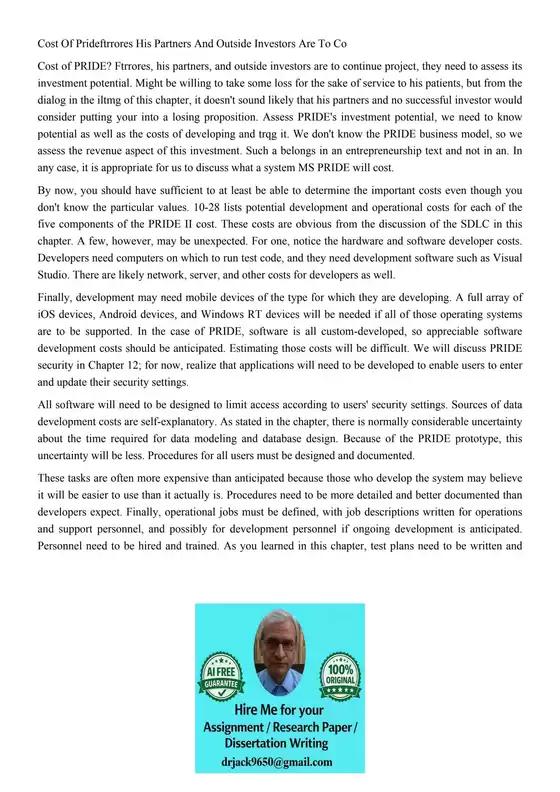 Cost Of Prideftrrores His Partners And Outside Investors Are To Co

Cost of PRIDE? Ftrrores, his partners, and outside investors are to continue project, they need to assess its investment potential. Might be willing to take some loss for the sake of service to his patients, but from the dialog in the iltmg of this chapter, it doesn't sound likely that his partners and no successful investor would consider putting your into a losing proposition. Assess PRIDE's investment potential, we need to know potential as well as the costs of developing and trqg it. We don't know the PRIDE business model, so we assess the revenue aspect of this investment. Such a belongs in an entrepreneurship text and not in an. In any case, it is appropriate for us to discuss what a system MS PRIDE will cost.

By now, you should have sufficient to at least be able to determine the important costs even though you don't know the particular values. 10-28 lists potential development and operational costs for each of the five components of the PRIDE II cost. These costs are obvious from the discussion of the SDLC in this chapter. A few, however, may be unexpected. For one, notice the hardware and software developer costs. Developers need computers on which to run test code, and they need development software such as Visual Studio. There are likely network, server, and other costs for developers as well.

Finally, development may need mobile devices of the type for which they are developing. A full array of iOS devices, Android devices, and Windows RT devices will be needed if all of those operating systems are to be supported. In the case of PRIDE, software is all custom-developed, so appreciable software development costs should be anticipated. Estimating those costs will be difficult. We will discuss PRIDE security in Chapter 12; for now, realize that applications will need to be developed to enable users to enter and update their security settings.

All software will need to be designed to limit access according to users' security settings. Sources of data development costs are self-explanatory. As stated in the chapter, there is normally considerable uncertainty about the time required for data modeling and database design. Because of the PRIDE prototype, this uncertainty will be less. Procedures for all users must be designed and documented.

These tasks are often more expensive than anticipated because those who develop the system may believe it will be easier to use than it actually is. Procedures need to be more detailed and better documented than developers expect. Finally, operational jobs must be defined, with job descriptions written for operations and support personnel, and possibly for development personnel if ongoing development is anticipated. Personnel need to be hired and trained. As you learned in this chapter, test plans need to be written and

AI FREE GUARANTEE

100% ORIGINAL

Hire Me for your Assignment / Research Paper / Dissertation Writing

drjack9650@gmail.com